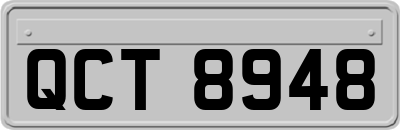 QCT 8948